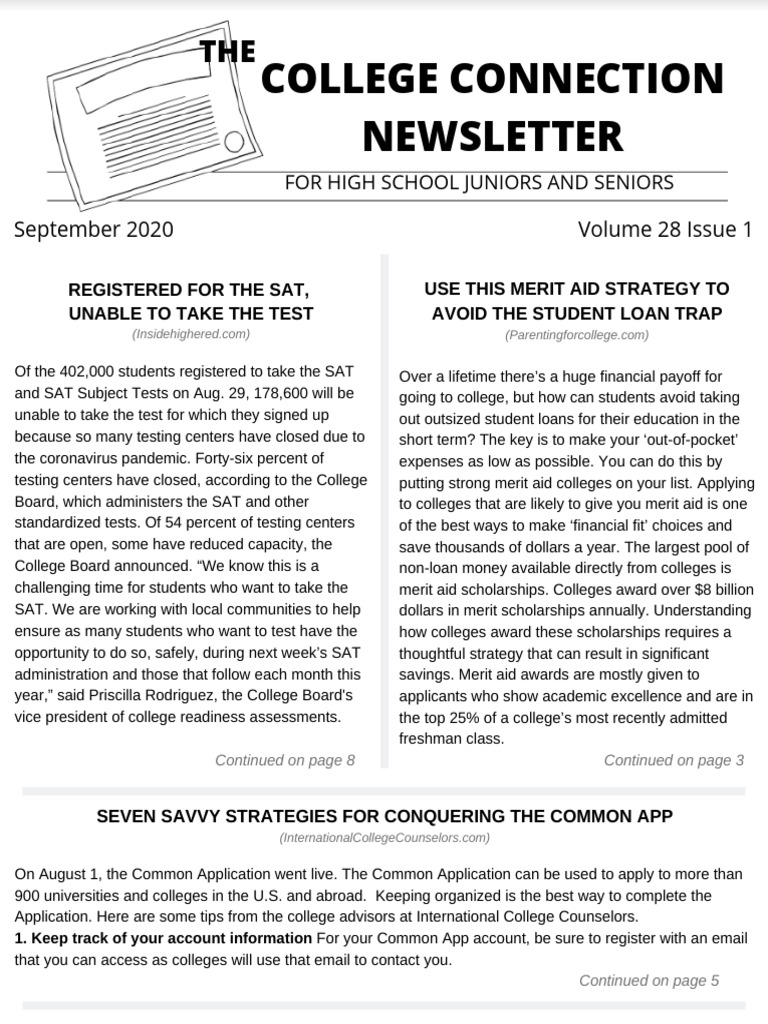 THE
COLLEGE CONNECTION
NEWSLETTER

FOR HIGH SCHOOL JUNIORS AND SENIORS

September 2020

Volume 28 Issue 1

REGISTERED FOR THE SAT, UNABLE TO TAKE THE TEST

(Insidehighered.com)

Of the 402,000 students registered to take the SAT and SAT Subject Tests on Aug. 29, 178,600 will be unable to take the test for which they signed up because so many testing centers have closed due to the coronavirus pandemic. Forty-six percent of testing centers have closed, according to the College Board, which administers the SAT and other standardized tests. Of 54 percent of testing centers that are open, some have reduced capacity, the College Board announced. “We know this is a challenging time for students who want to take the SAT. We are working with local communities to help ensure as many students who want to test have the opportunity to do so, safely, during next week’s SAT administration and those that follow each month this year,” said Priscilla Rodriguez, the College Board's vice president of college readiness assessments.

Continued on page 8

USE THIS MERIT AID STRATEGY TO AVOID THE STUDENT LOAN TRAP

(Parentingforcollege.com)

Over a lifetime there’s a huge financial payoff for going to college, but how can students avoid taking out outsized student loans for their education in the short term? The key is to make your ‘out-of-pocket’ expenses as low as possible. You can do this by putting strong merit aid colleges on your list. Applying to colleges that are likely to give you merit aid is one of the best ways to make ‘financial fit’ choices and save thousands of dollars a year. The largest pool of non-loan money available directly from colleges is merit aid scholarships. Colleges award over $8 billion dollars in merit scholarships annually. Understanding how colleges award these scholarships requires a thoughtful strategy that can result in significant savings. Merit aid awards are mostly given to applicants who show academic excellence and are in the top 25% of a college’s most recently admitted freshman class.

Continued on page 3

SEVEN SAVVY STRATEGIES FOR CONQUERING THE COMMON APP

(InternationalCollegeCounselors.com)

On August 1, the Common Application went live. The Common Application can be used to apply to more than 900 universities and colleges in the U.S. and abroad. Keeping organized is the best way to complete the Application. Here are some tips from the college advisors at International College Counselors.
1. Keep track of your account information For your Common App account, be sure to register with an email that you can access as colleges will use that email to contact you.

Continued on page 5